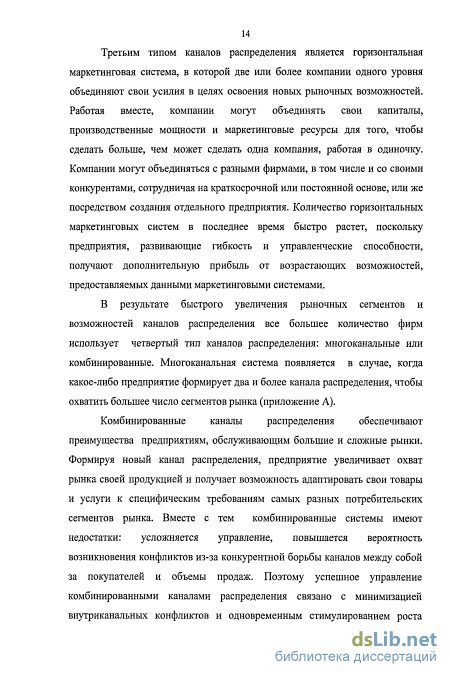 14

Третьим типом каналов распределения является горизонтальная маркетинговая система, в которой две или более компании одного уровня объединяют свои усилия в целях освоения новых рыночных возможностей. Работая вместе, компании могут объединять свои капиталы, производственные мощности и маркетинговые ресурсы для того, чтобы сделать больше, чем может сделать одна компания, работая в одиночку. Компании могут объединяться с разными фирмами, в том числе и со своими конкурентами, сотрудничая на краткосрочной или постоянной основе, или же посредством создания отдельного предприятия. Количество горизонтальных маркетинговых систем в последнее время быстро растет, поскольку предприятия, развивающие гибкость и управленческие способности, получают дополнительную прибыль от возрастающих возможностей, предоставляемых данными маркетинговыми системами.

В результате быстрого увеличения рыночных сегментов и возможностей каналов распределения все большее количество фирм использует четвертый тип каналов распределения: многоканальные или комбинированные. Многоканальная система появляется в случае, когда какое-либо предприятие формирует два и более канала распределения, чтобы охватить большее число сегментов рынка (приложение А).

Комбинированные каналы распределения обеспечивают преимущества предприятиям, обслуживающим большие и сложные рынки. Формируя новый канал распределения, предприятие увеличивает охват рынка своей продукцией и получает возможность адаптировать свои товары и услуги к специфическим требованиям самых разных потребительских сегментов рынка. Вместе с тем комбинированные системы имеют недостатки: усложняется управление, повышается вероятность возникновения конфликтов из-за конкурентной борьбы каналов между собой за покупателей и объемы продаж. Поэтому успешное управление комбинированными каналами распределения связано с минимизацией внутриканальных конфликтов и одновременным стимулированием роста

dsLib.net
библиотека диссертаций